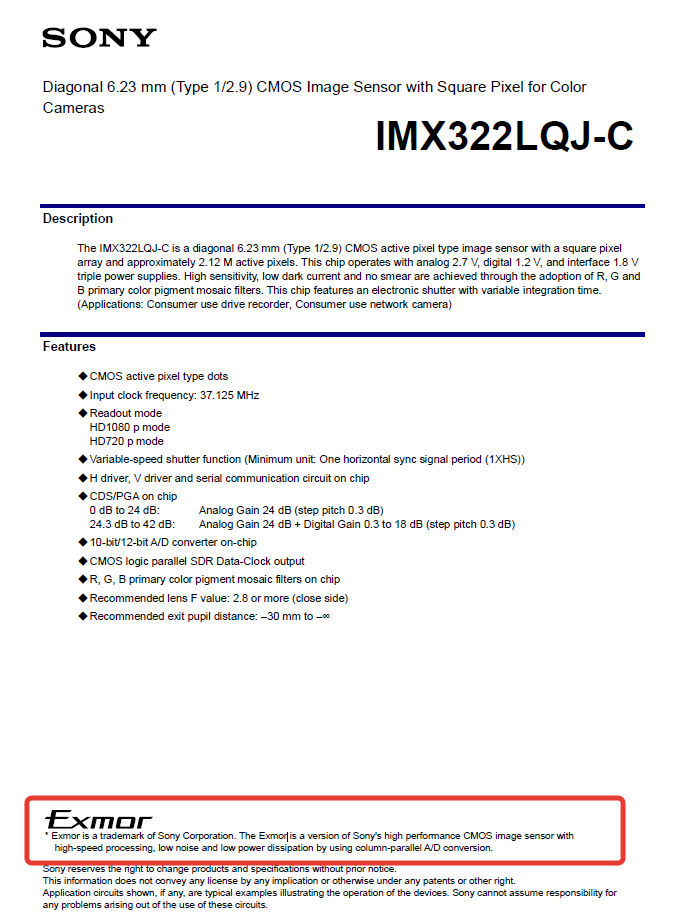 SONY

Diagonal 6.23 mm (Type 1/2.9) CMOS Image Sensor with Square Pixel for Color Cameras

IMX322LQJ-C

Description

The IMX322LQJ-C is a diagonal 6.23 mm (Type 1/2.9) CMOS active pixel type image sensor with a square pixel array and approximately 2.12 M active pixels. This chip operates with analog 2.7 V, digital 1.2 V, and interface 1.8 V triple power supplies. High sensitivity, low dark current and no smear are achieved through the adoption of R, G and B primary color pigment mosaic filters. This chip features an electronic shutter with variable integration time. (Applications: Consumer use drive recorder, Consumer use network camera)

Features

◆ CMOS active pixel type dots
◆ Input clock frequency: 37.125 MHz
◆ Readout mode
HD1080 p mode
HD720 p mode
◆ Variable-speed shutter function (Minimum unit: One horizontal sync signal period (1XHS))
◆ H driver, V driver and serial communication circuit on chip
◆ CDS/PGA on chip
0 dB to 24 dB: Analog Gain 24 dB (step pitch 0.3 dB)
24.3 dB to 42 dB: Analog Gain 24 dB + Digital Gain 0.3 to 18 dB (step pitch 0.3 dB)
◆ 10-bit/12-bit A/D converter on-chip
◆ CMOS logic parallel SDR Data-Clock output
◆ R, G, B primary color pigment mosaic filters on chip
◆ Recommended lens F value: 2.8 or more (close side)
◆ Recommended exit pupil distance: –30 mm to –∞

Exmor
* Exmor is a trademark of Sony Corporation. The Exmor is a version of Sony's high performance CMOS image sensor with high-speed processing, low noise and low power dissipation by using column-parallel A/D conversion.

Sony reserves the right to change products and specifications without prior notice.
This information does not convey any license by any implication or otherwise under any patents or other right.
Application circuits shown, if any, are typical examples illustrating the operation of the devices. Sony cannot assume responsibility for any problems arising out of the use of these circuits.